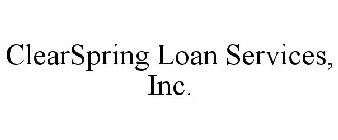 ClearSpring Loan Services, Inc.